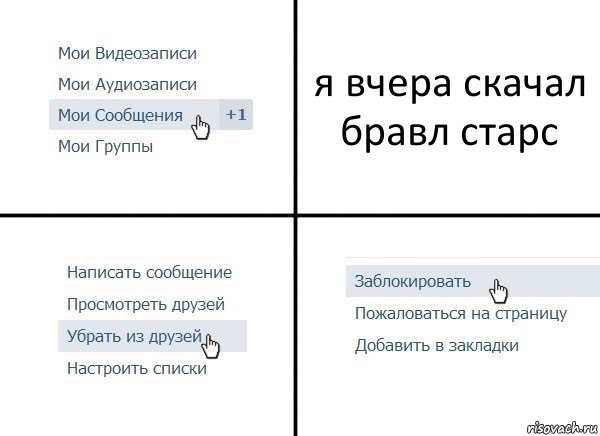 Мои Видеозаписи
Мои Аудиозаписи
Мои Сообщения +1
Мои Группы

я вчера скачал бравл старс

Написать сообщение
Просмотреть друзей
Убрать из друзей
Настроить списки

Заблокировать
Пожаловаться на страницу
Добавить в закладки

risovach.ru